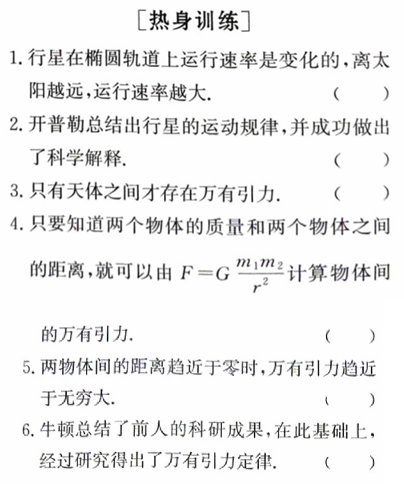 [热身训练]

1. 行星在椭圆轨道上运行速率是变化的，离太阳越远，运行速率越大. ( )

2. 开普勒总结出行星的运动规律，并成功做出了科学解释. ( )

3. 只有天体之间才存在万有引力. ( )

4. 只要知道两个物体的质量和两个物体之间的距离，就可以由 $F=G\frac{m_1m_2}{r^2}$ 计算物体间的万有引力. ( )

5. 两物体间的距离趋近于零时，万有引力趋近于无穷大. ( )

6. 牛顿总结了前人的科研成果，在此基础上，经过研究得出了万有引力定律. ( )